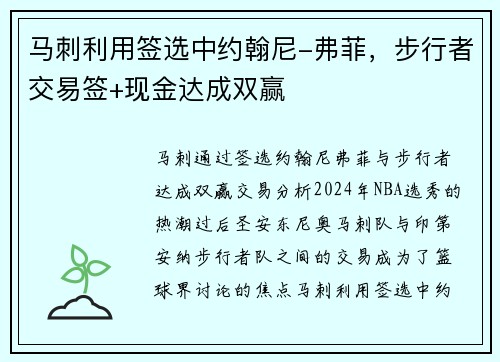 马刺利用签选中约翰尼-弗菲，步行者交易签+现金达成双赢

马刺通过签选约翰尼弗菲与步行者达成双赢交易分析2024年NBA选秀的热潮过后圣安东尼奥马刺队与印第安纳步行者队之间的交易成为了篮球界讨论的焦点马刺利用签选中约